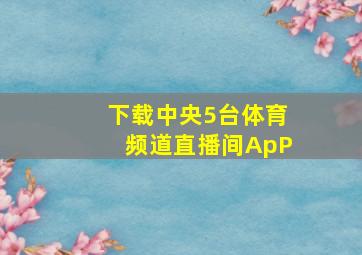 下载中央5台体育频道直播间ApP